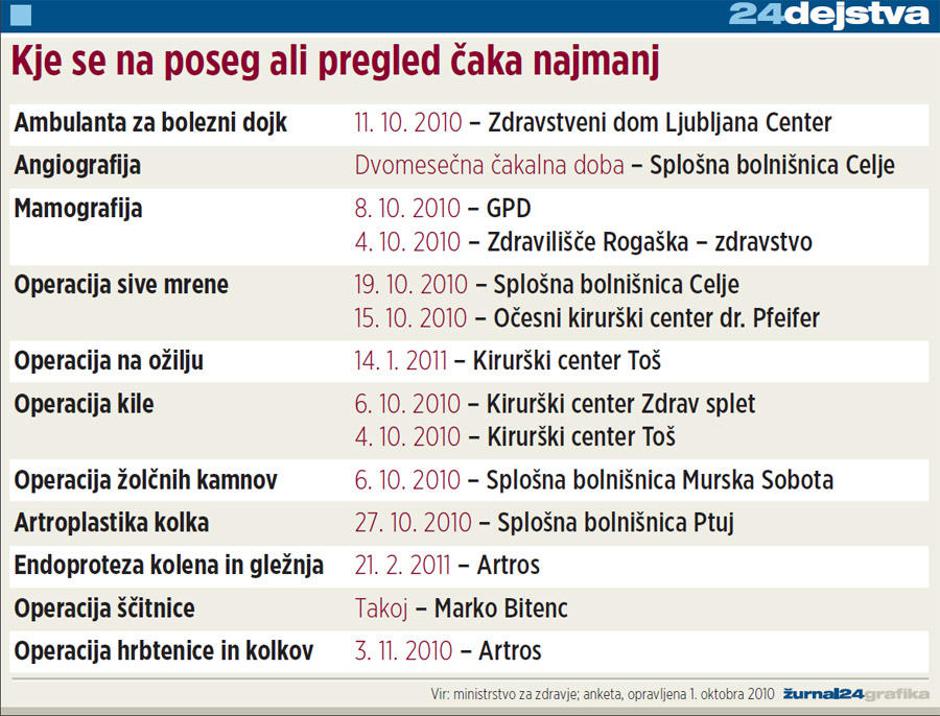 24dejstva

Kje se na poseg ali pregled čaka najmanj

| | |
|---|---|
| Ambulanta za bolezni dojk | 11. 10. 2010 – Zdravstveni dom Ljubljana Center |
| Angiografija | Dvomesečna čakalna doba – Splošna bolnišnica Celje |
| Mamografija | 8. 10. 2010 – GPD<br>4. 10. 2010 – Zdravilišče Rogaška – zdravstvo |
| Operacija sive mrene | 19. 10. 2010 – Splošna bolnišnica Celje<br>15. 10. 2010 – Očesni kirurški center dr. Pfeifer |
| Operacija na ožilju | 14. 1. 2011 – Kirurški center Toš |
| Operacija kile | 6. 10. 2010 – Kirurški center Zdrav splet<br>4. 10. 2010 – Kirurški center Toš |
| Operacija žolčnih kamnov | 6. 10. 2010 – Splošna bolnišnica Murska Sobota |
| Artroplastika kolka | 27. 10. 2010 – Splošna bolnišnica Ptuj |
| Endoproteza kolena in gležnja | 21. 2. 2011 – Artros |
| Operacija ščitnice | Takoj – Marko Bitenc |
| Operacija hrbtenice in kolkov | 3. 11. 2010 – Artros |

Vir: ministrstvo za zdravje; anketa, opravljena 1. oktobra 2010 žurnal24grafika